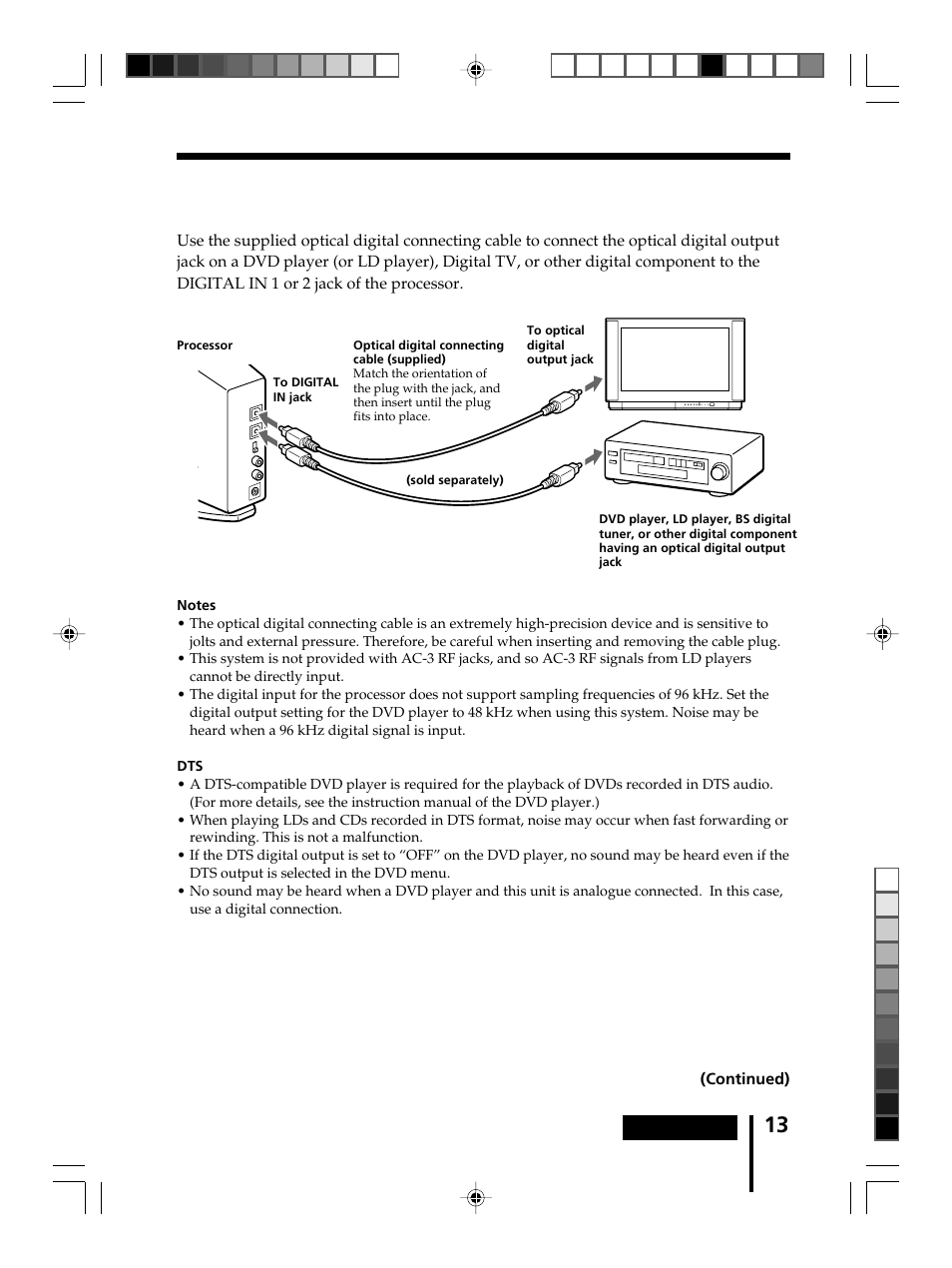 Use the supplied optical digital connecting cable to connect the optical digital output jack on a DVD player (or LD player), Digital TV, or other digital component to the DIGITAL IN 1 or 2 jack of the processor.

Processor

To DIGITAL IN jack

Optical digital connecting cable (supplied)
Match the orientation of the plug with the jack, and then insert until the plug fits into place.

To optical digital output jack

(sold separately)

DVD player, LD player, BS digital tuner, or other digital component having an optical digital output jack

Notes
• The optical digital connecting cable is an extremely high-precision device and is sensitive to jolts and external pressure. Therefore, be careful when inserting and removing the cable plug.
• This system is not provided with AC-3 RF jacks, and so AC-3 RF signals from LD players cannot be directly input.
• The digital input for the processor does not support sampling frequencies of 96 kHz. Set the digital output setting for the DVD player to 48 kHz when using this system. Noise may be heard when a 96 kHz digital signal is input.

DTS
• A DTS-compatible DVD player is required for the playback of DVDs recorded in DTS audio. (For more details, see the instruction manual of the DVD player.)
• When playing LDs and CDs recorded in DTS format, noise may occur when fast forwarding or rewinding. This is not a malfunction.
• If the DTS digital output is set to “OFF” on the DVD player, no sound may be heard even if the DTS output is selected in the DVD menu.
• No sound may be heard when a DVD player and this unit is analogue connected. In this case, use a digital connection.

(Continued)

13